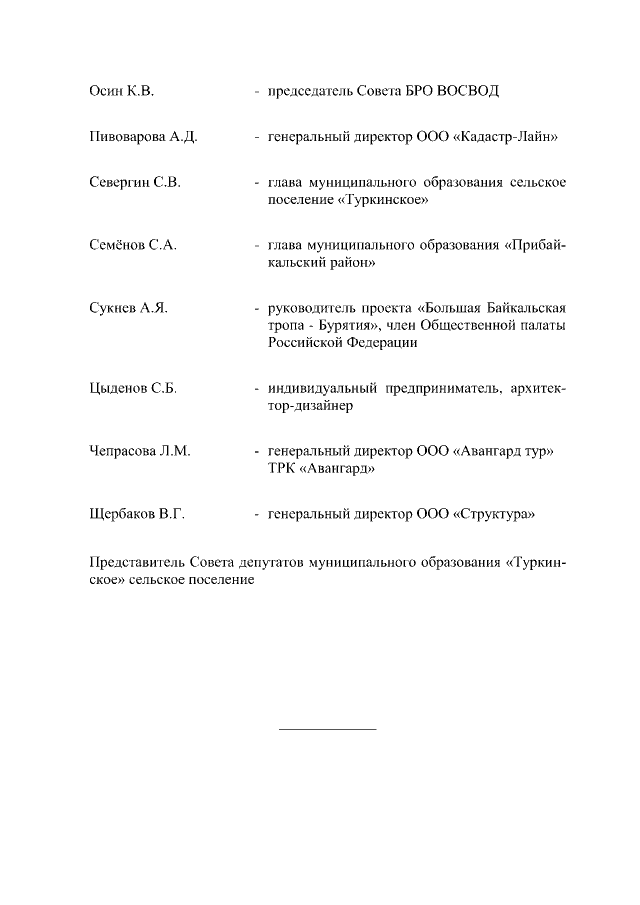 Осин К.В. - председатель Совета БРО ВОСВОД

Пивоварова А.Д. - генеральный директор ООО «Кадастр-Лайн»

Севергин С.В. - глава муниципального образования сельское поселение «Туркинское»

Семёнов С.А. - глава муниципального образования «Прибайкальский район»

Сукнев А.Я. - руководитель проекта «Большая Байкальская тропа - Бурятия», член Общественной палаты Российской Федерации

Цыденов С.Б. - индивидуальный предприниматель, архитектор-дизайнер

Чепрасова Л.М. - генеральный директор ООО «Авангард тур» ТРК «Авангард»

Щербаков В.Г. - генеральный директор ООО «Структура»

Представитель Совета депутатов муниципального образования «Туркинское» сельское поселение